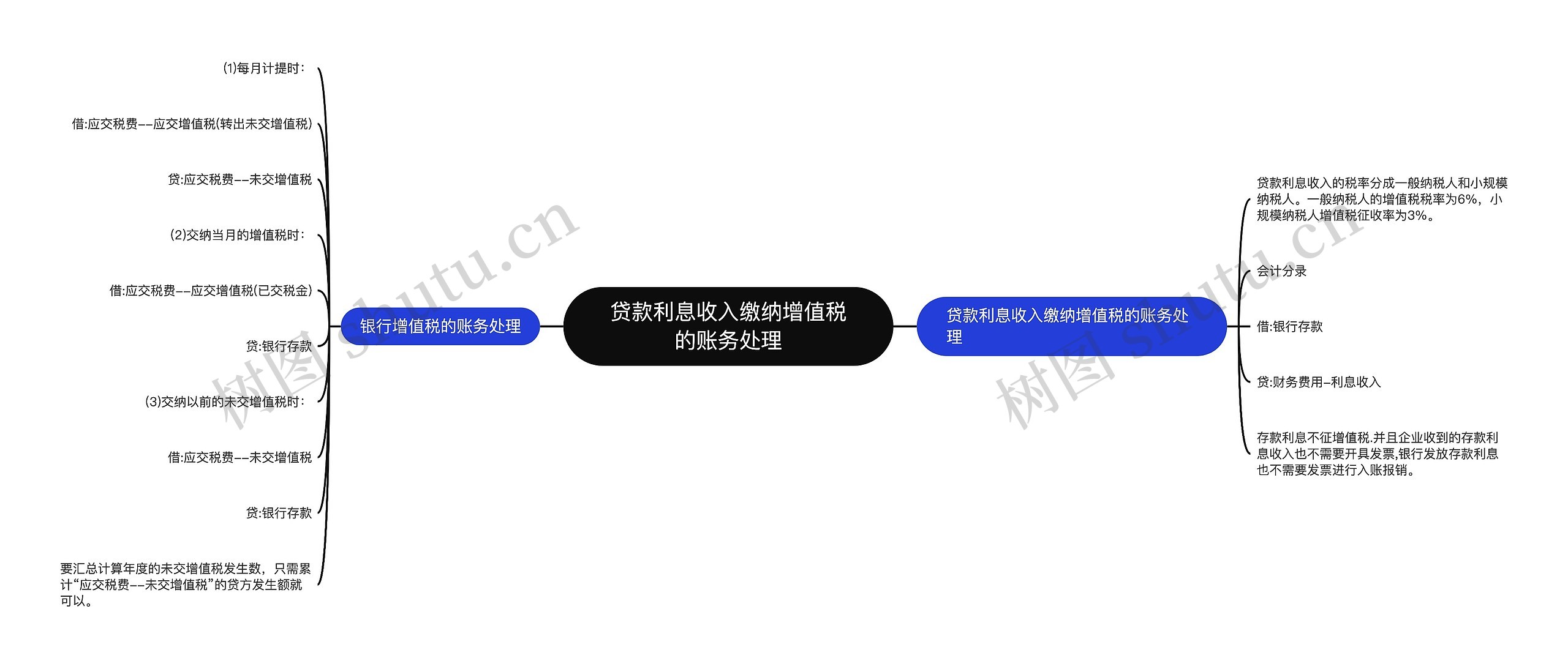 贷款利息收入缴纳增值税的账务处理

银行增值税的账务处理

(1)每月计提时：

借:应交税费--应交增值税(转出未交增值税)

贷:应交税费--未交增值税

(2)交纳当月的增值税时：

借:应交税费--应交增值税(已交税金)

贷:银行存款

(3)交纳以前的未交增值税时：

借:应交税费--未交增值税

贷:银行存款

要汇总计算年度的未交增值税发生数，只需累计“应交税费--未交增值税”的贷方发生额就可以。

贷款利息收入缴纳增值税的账务处理

贷款利息收入的税率分成一般纳税人和小规模纳税人。一般纳税人的增值税税率为6%，小规模纳税人增值税征收率为3%。

会计分录

借:银行存款

贷:财务费用-利息收入

存款利息不征增值税.并且企业收到的存款利息收入也不需要开具发票,银行发放存款利息也不需要发票进行入账报销。

树图 shutu.cn

树图 shutu.cn